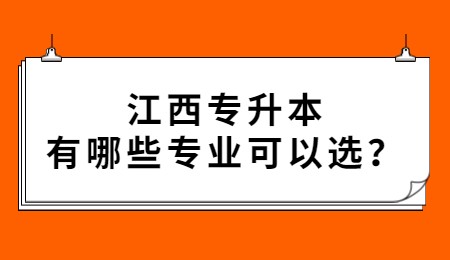 江西专升本
有哪些专业可以选？